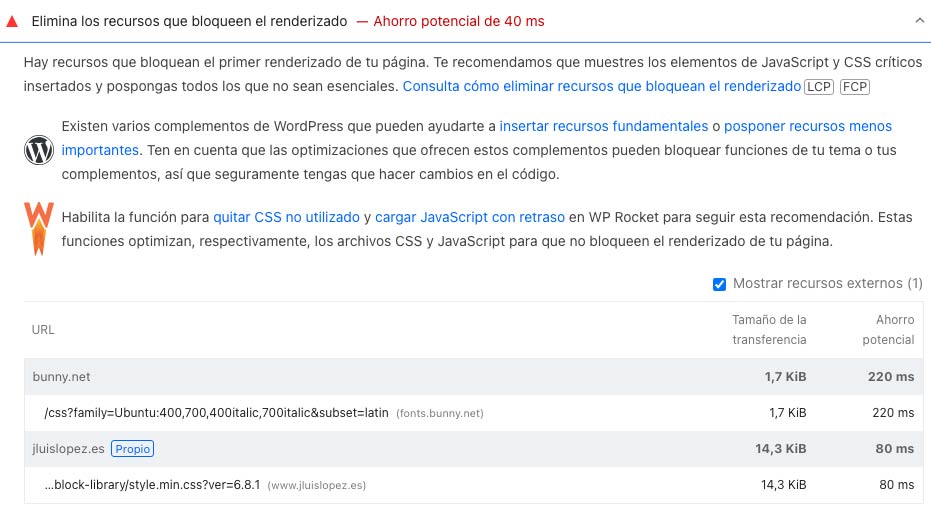 Elimina los recursos que bloqueen el renderizado — Ahorro potencial de 40 ms

Hay recursos que bloquean el primer renderizado de tu página. Te recomendamos que muestres los elementos de JavaScript y CSS críticos insertados y pospongas todos los que no sean esenciales. Consulta cómo eliminar recursos que bloquean el renderizado LCP FCP

Existen varios complementos de WordPress que pueden ayudarte a insertar recursos fundamentales o posponer recursos menos importantes. Ten en cuenta que las optimizaciones que ofrecen estos complementos pueden bloquear funciones de tu tema o tus complementos, así que seguramente tengas que hacer cambios en el código.

Habilita la función para quitar CSS no utilizado y cargar JavaScript con retraso en WP Rocket para seguir esta recomendación. Estas funciones optimizan, respectivamente, los archivos CSS y JavaScript para que no bloqueen el renderizado de tu página.

Mostrar recursos externos (1)

| URL | Tamaño de la transferencia | Ahorro potencial |
|---|---|---|
| bunny.net | 1,7 KiB | 220 ms |
| /css?family=Ubuntu:400,700,400italic,700italic&subset=latin (fonts.bunny.net) | 1,7 KiB | 220 ms |
| jluislopez.es Propio | 14,3 KiB | 80 ms |
| …block-library/style.min.css?ver=6.8.1 (www.jluislopez.es) | 14,3 KiB | 80 ms |